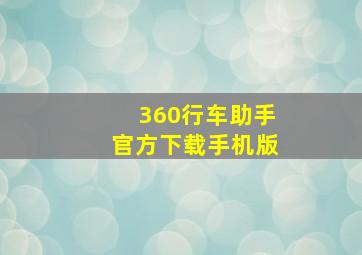 360行车助手
官方下载手机版